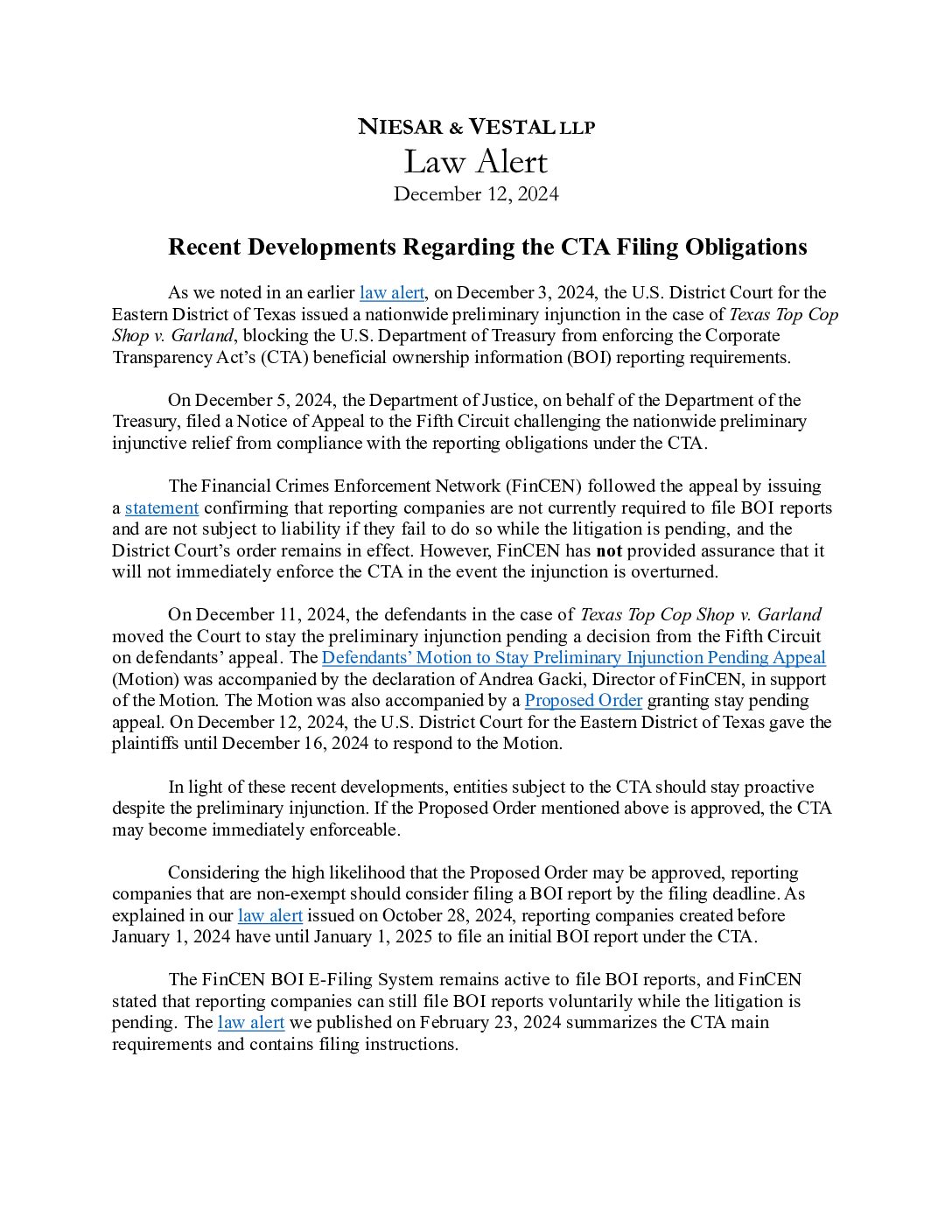 NIESAR & VESTAL LLP
Law Alert
December 12, 2024

Recent Developments Regarding the CTA Filing Obligations

As we noted in an earlier law alert, on December 3, 2024, the U.S. District Court for the Eastern District of Texas issued a nationwide preliminary injunction in the case of Texas Top Cop Shop v. Garland, blocking the U.S. Department of Treasury from enforcing the Corporate Transparency Act's (CTA) beneficial ownership information (BOI) reporting requirements.

On December 5, 2024, the Department of Justice, on behalf of the Department of the Treasury, filed a Notice of Appeal to the Fifth Circuit challenging the nationwide preliminary injunctive relief from compliance with the reporting obligations under the CTA.

The Financial Crimes Enforcement Network (FinCEN) followed the appeal by issuing a statement confirming that reporting companies are not currently required to file BOI reports and are not subject to liability if they fail to do so while the litigation is pending, and the District Court's order remains in effect. However, FinCEN has not provided assurance that it will not immediately enforce the CTA in the event the injunction is overturned.

On December 11, 2024, the defendants in the case of Texas Top Cop Shop v. Garland moved the Court to stay the preliminary injunction pending a decision from the Fifth Circuit on defendants' appeal. The Defendants' Motion to Stay Preliminary Injunction Pending Appeal (Motion) was accompanied by the declaration of Andrea Gacki, Director of FinCEN, in support of the Motion. The Motion was also accompanied by a Proposed Order granting stay pending appeal. On December 12, 2024, the U.S. District Court for the Eastern District of Texas gave the plaintiffs until December 16, 2024 to respond to the Motion.

In light of these recent developments, entities subject to the CTA should stay proactive despite the preliminary injunction. If the Proposed Order mentioned above is approved, the CTA may become immediately enforceable.

Considering the high likelihood that the Proposed Order may be approved, reporting companies that are non-exempt should consider filing a BOI report by the filing deadline. As explained in our law alert issued on October 28, 2024, reporting companies created before January 1, 2024 have until January 1, 2025 to file an initial BOI report under the CTA.

The FinCEN BOI E-Filing System remains active to file BOI reports, and FinCEN stated that reporting companies can still file BOI reports voluntarily while the litigation is pending. The law alert we published on February 23, 2024 summarizes the CTA main requirements and contains filing instructions.